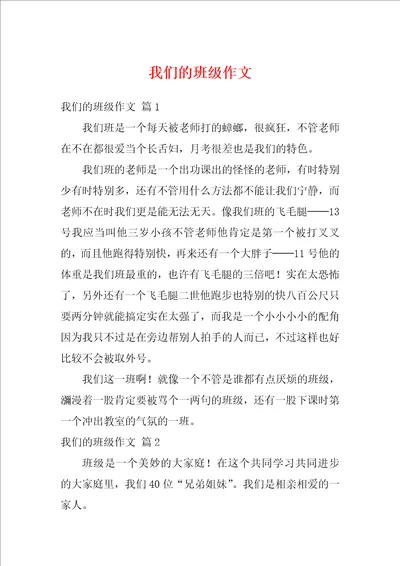 我们的班级作文

我们的班级作文 篇1

我们班是一个每天被老师打的蟑螂，很疯狂，不管老师在不在都很爱当个长舌妇，月考很差也是我们的特色。

我们班的老师是一个出功课出的怪怪的老师，有时特别少有时特别多，还有不管用什么方法都不能让我们宁静，而老师不在时我们更是能无法无天。像我们班的飞毛腿——13号我应当叫他三岁小孩不管老师他肯定是第一个被打叉叉的，而且他跑得特别快，再来还有一个大胖子——11号他的体重是我们班最重的，也许有飞毛腿的三倍吧！实在太恐怖了，另外还有一个飞毛腿二世他跑步也特别的快八百公尺只要两分钟就能搞定实在太强了，而我是一个小小小小的配角因为我只不过是在旁边帮别人拍手的人而已，不过这样也好比较不会被取外号。

我们这一班啊！就像一个不管是谁都有点厌烦的班级，瀰漫着一股肯定要被骂个一两句的班级，还有一股下课时第一个冲出教室的气氛的一班。

我们的班级作文 篇2

班级是一个美妙的大家庭！在这个共同学习共同进步的大家庭里，我们40位“兄弟姐妹”。我们是相亲相爱的一家人。